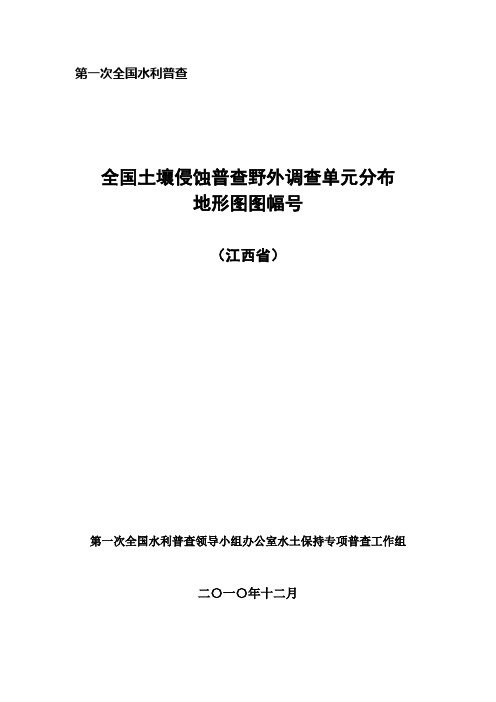 第一次全国水利普查

全国土壤侵蚀普查野外调查单元分布
地形图图幅号

（江西省）

第一次全国水利普查领导小组办公室水土保持专项普查工作组

二〇一〇年十二月